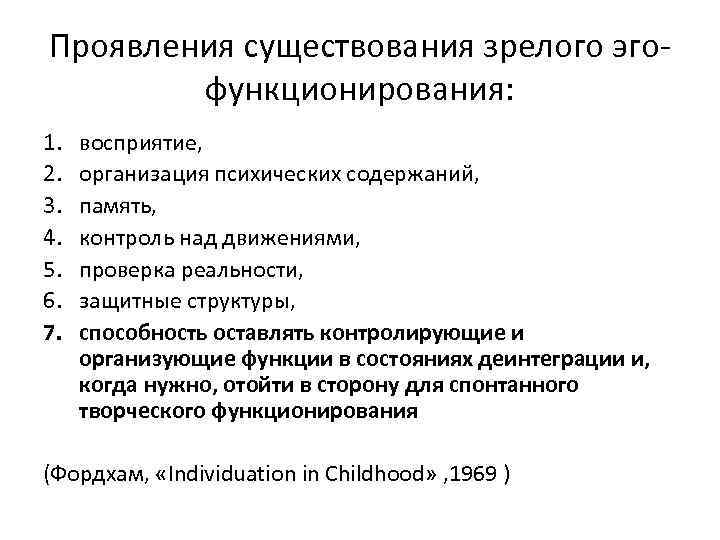 Проявления существования зрелого эго-функционирования:

1. восприятие,
2. организация психических содержаний,
3. память,
4. контроль над движениями,
5. проверка реальности,
6. защитные структуры,
7. способность оставлять контролирующие и организующие функции в состояниях деинтеграции и, когда нужно, отойти в сторону для спонтанного творческого функционирования

(Фордхам, «Individuation in Childhood» ,1969 )